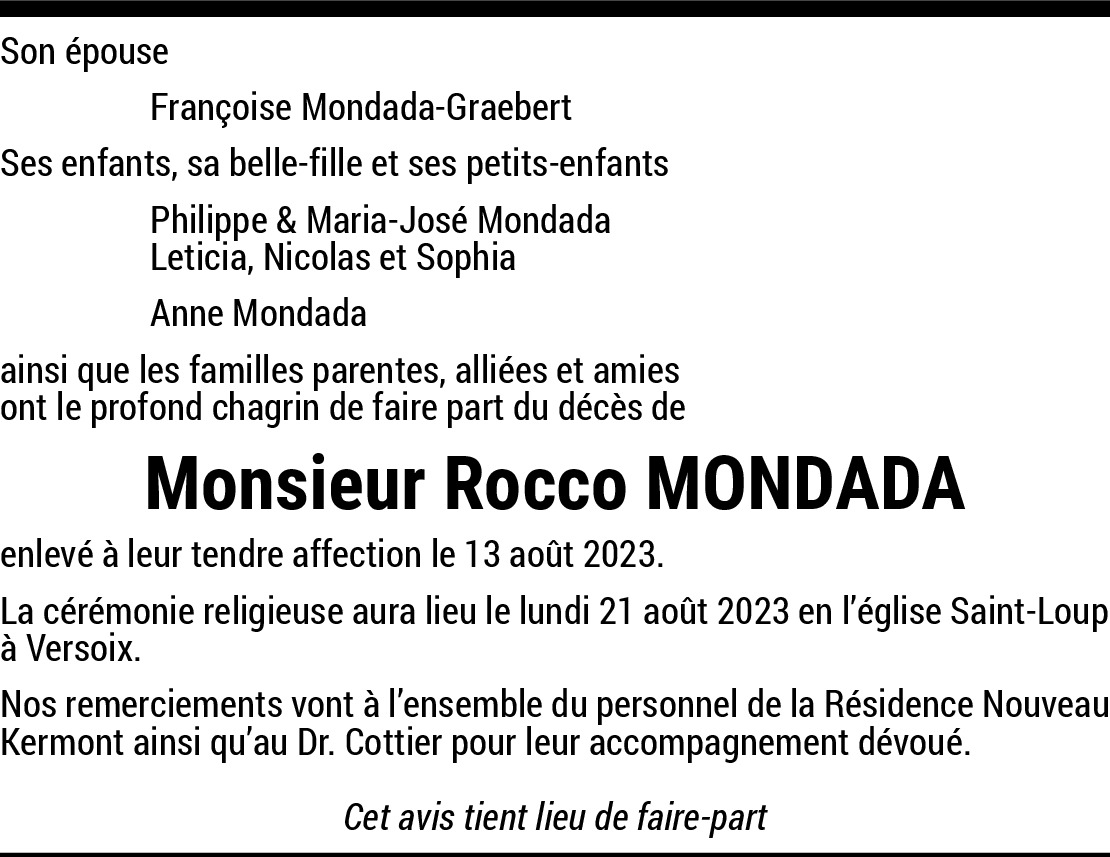 Son épouse

Françoise Mondada-Graebert

Ses enfants, sa belle-fille et ses petits-enfants

Philippe & Maria-José Mondada
Leticia, Nicolas et Sophia

Anne Mondada

ainsi que les familles parentes, alliées et amies ont le profond chagrin de faire part du décès de

Monsieur Rocco MONDADA

enlevé à leur tendre affection le 13 août 2023.

La cérémonie religieuse aura lieu le lundi 21 août 2023 en l'église Saint-Loup à Versoix.

Nos remerciements vont à l'ensemble du personnel de la Résidence Nouveau Kermont ainsi qu'au Dr. Cottier pour leur accompagnement dévoué.

Cet avis tient lieu de faire-part